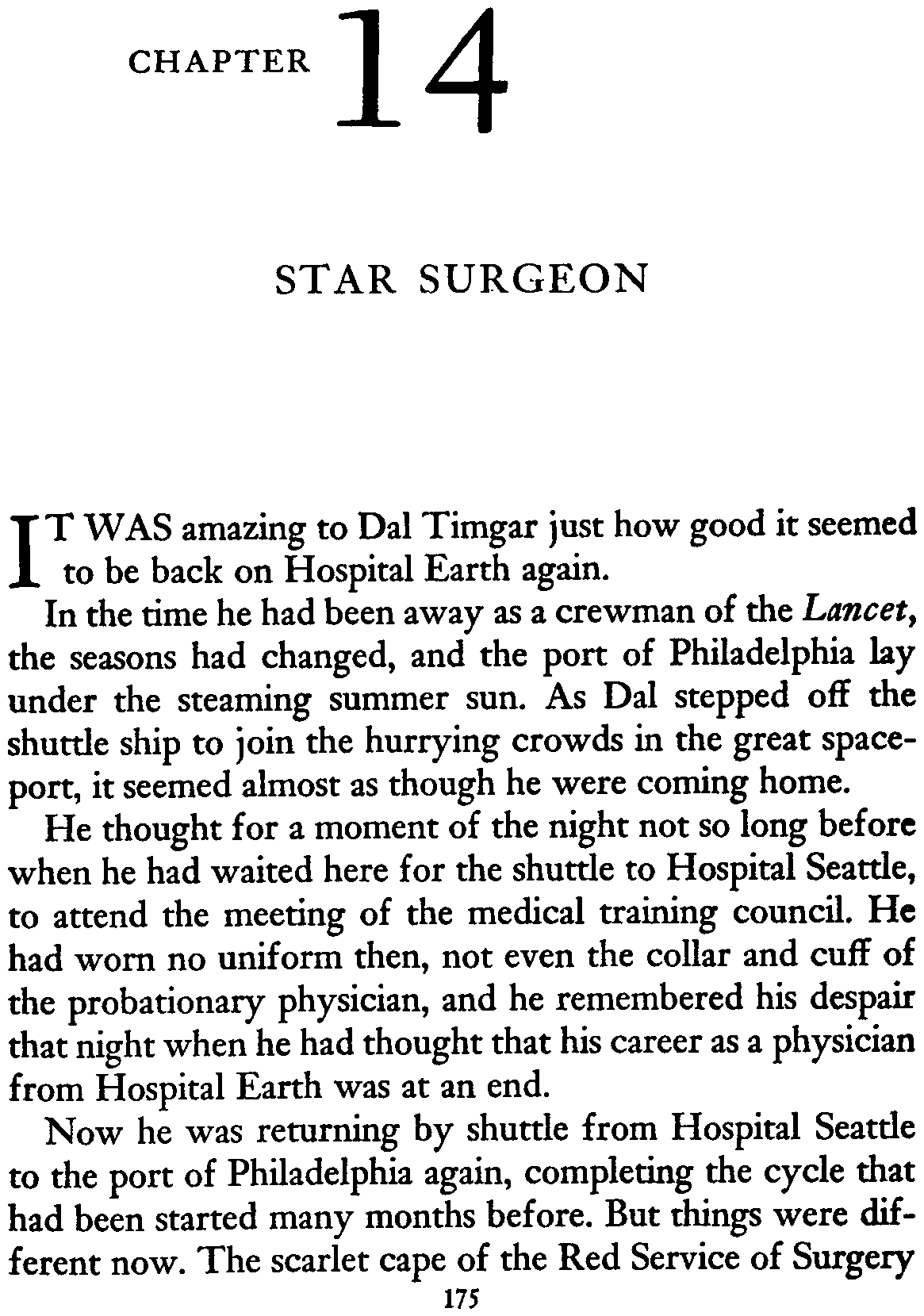 CHAPTER 14

STAR SURGEON

IT WAS amazing to Dal Timgar just how good it seemed to be back on Hospital Earth again.

In the time he had been away as a crewman of the Lancet, the seasons had changed, and the port of Philadelphia lay under the steaming summer sun. As Dal stepped off the shuttle ship to join the hurrying crowds in the great spaceport, it seemed almost as though he were coming home.

He thought for a moment of the night not so long before when he had waited here for the shuttle to Hospital Seattle, to attend the meeting of the medical training council. He had worn no uniform then, not even the collar and cuff of the probationary physician, and he remembered his despair that night when he had thought that his career as a physician from Hospital Earth was at an end.

Now he was returning by shuttle from Hospital Seattle to the port of Philadelphia again, completing the cycle that had been started many months before. But things were different now. The scarlet cape of the Red Service of Surgery

175